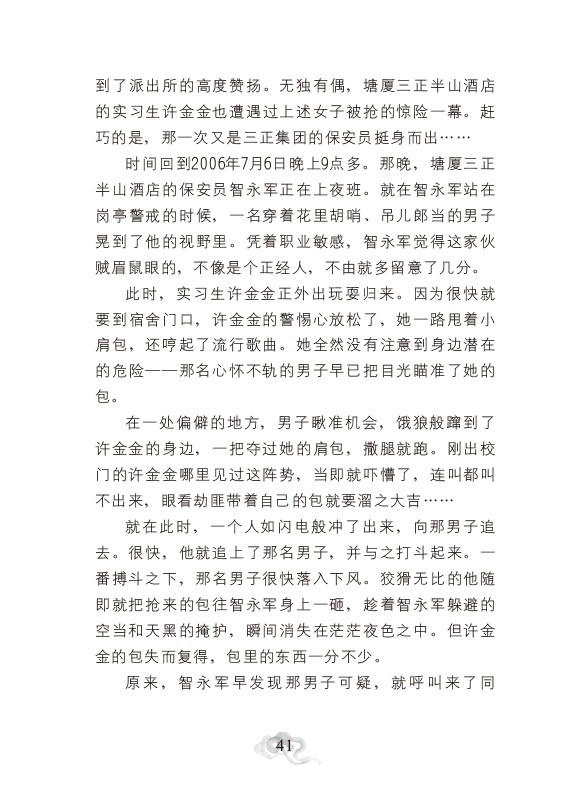 到了派出所的高度赞扬。无独有偶，塘厦三正半山酒店的实习生许金金也遭遇过上述女子被抢的惊险一幕。赶巧的是，那一次又是三正集团的保安员挺身而出……

时间回到2006年7月6日晚上9点多。那晚，塘厦三正半山酒店的保安员智永军正在上夜班。就在智永军站在岗亭警戒的时候，一名穿着花里胡哨、吊儿郎当的男子晃到了他的视野里。凭着职业敏感，智永军觉得这家伙贼眉鼠眼的，不像是个正经人，不由就多留意了几分。

此时，实习生许金金正外出玩耍归来。因为很快就要到宿舍门口，许金金的警惕心放松了，她一路甩着小肩包，还哼起了流行歌曲。她全然没有注意到身边潜在的危险——那名心怀不轨的男子早已把目光瞄准了她的包。

在一处偏僻的地方，男子瞅准机会，饿狼般蹿到了许金金的身边，一把夺过她的肩包，撒腿就跑。刚出校门的许金金哪里见过这阵势，当即就吓懵了，连叫都叫不出来，眼看劫匪带着自己的包就要溜之大吉……

就在此时，一个人如闪电般冲了出来，向那男子追去。很快，他就追上了那名男子，并与之打斗起来。一番搏斗之下，那名男子很快落入下风。狡猾无比的他随即就把抢来的包往智永军身上一砸，趁着智永军躲避的空当和天黑的掩护，瞬间消失在茫茫夜色之中。但许金金的包失而复得，包里的东西一分不少。

原来，智永军早发现那男子可疑，就呼叫来了同

41